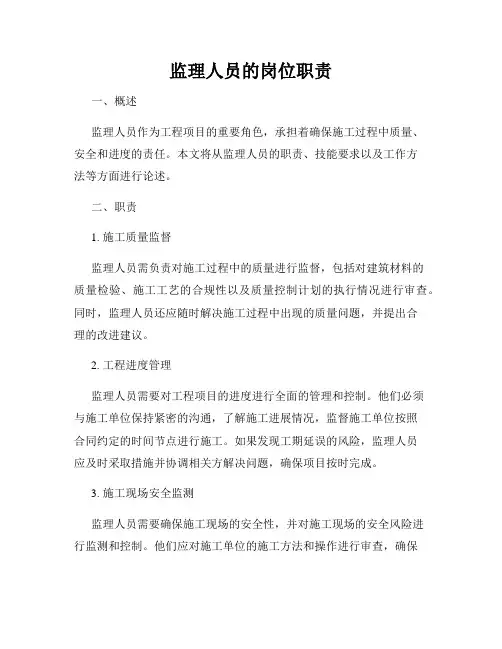 监理人员的岗位职责

一、概述

监理人员作为工程项目的重要角色，承担着确保施工过程中质量、安全和进度的责任。本文将从监理人员的职责、技能要求以及工作方法等方面进行论述。

二、职责

1. 施工质量监督

监理人员需负责对施工过程中的质量进行监督，包括对建筑材料的质量检验、施工工艺的合规性以及质量控制计划的执行情况进行审查。同时，监理人员还应随时解决施工过程中出现的质量问题，并提出合理的改进建议。

2. 工程进度管理

监理人员需要对工程项目的进度进行全面的管理和控制。他们必须与施工单位保持紧密的沟通，了解施工进展情况，监督施工单位按照合同约定的时间节点进行施工。如果发现工期延误的风险，监理人员应及时采取措施并协调相关方解决问题，确保项目按时完成。

3. 施工现场安全监测

监理人员需要确保施工现场的安全性，并对施工现场的安全风险进行监测和控制。他们应对施工单位的施工方法和操作进行审查，确保